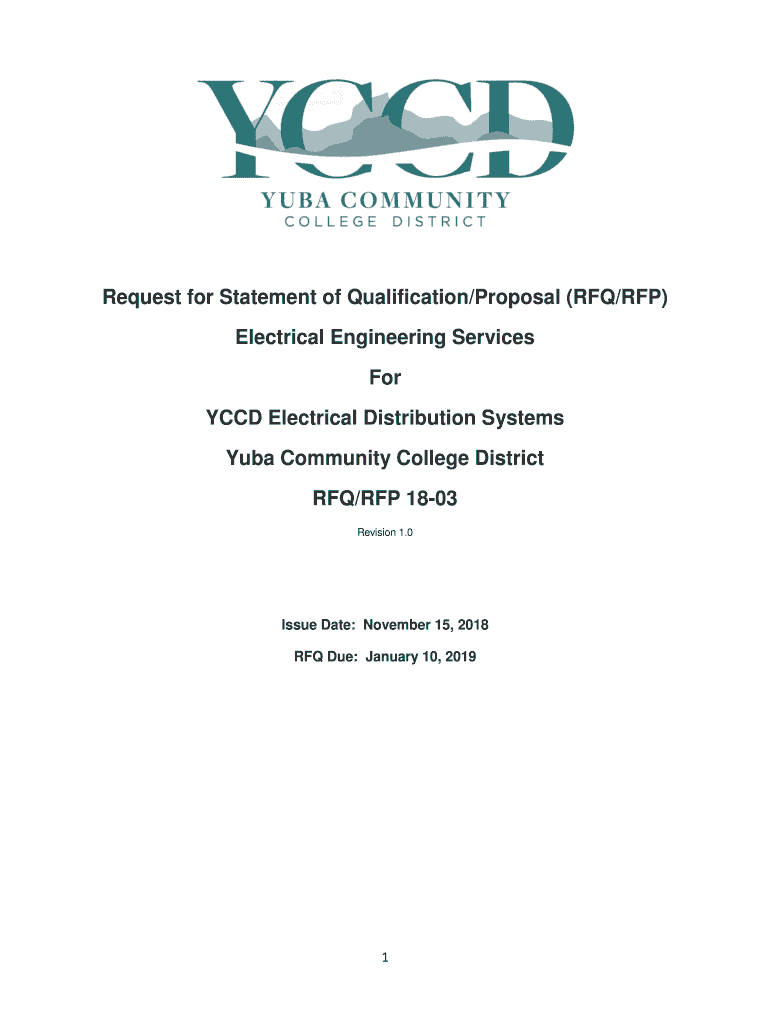 YCCD
YUBA COMMUNITY
COLLEGE DISTRICT

Request for Statement of Qualification/Proposal (RFQ/RFP)

Electrical Engineering Services

For

YCCD Electrical Distribution Systems

Yuba Community College District

RFQ/RFP 18-03

Revision 1.0

Issue Date: November 15, 2018

RFQ Due: January 10, 2019

1